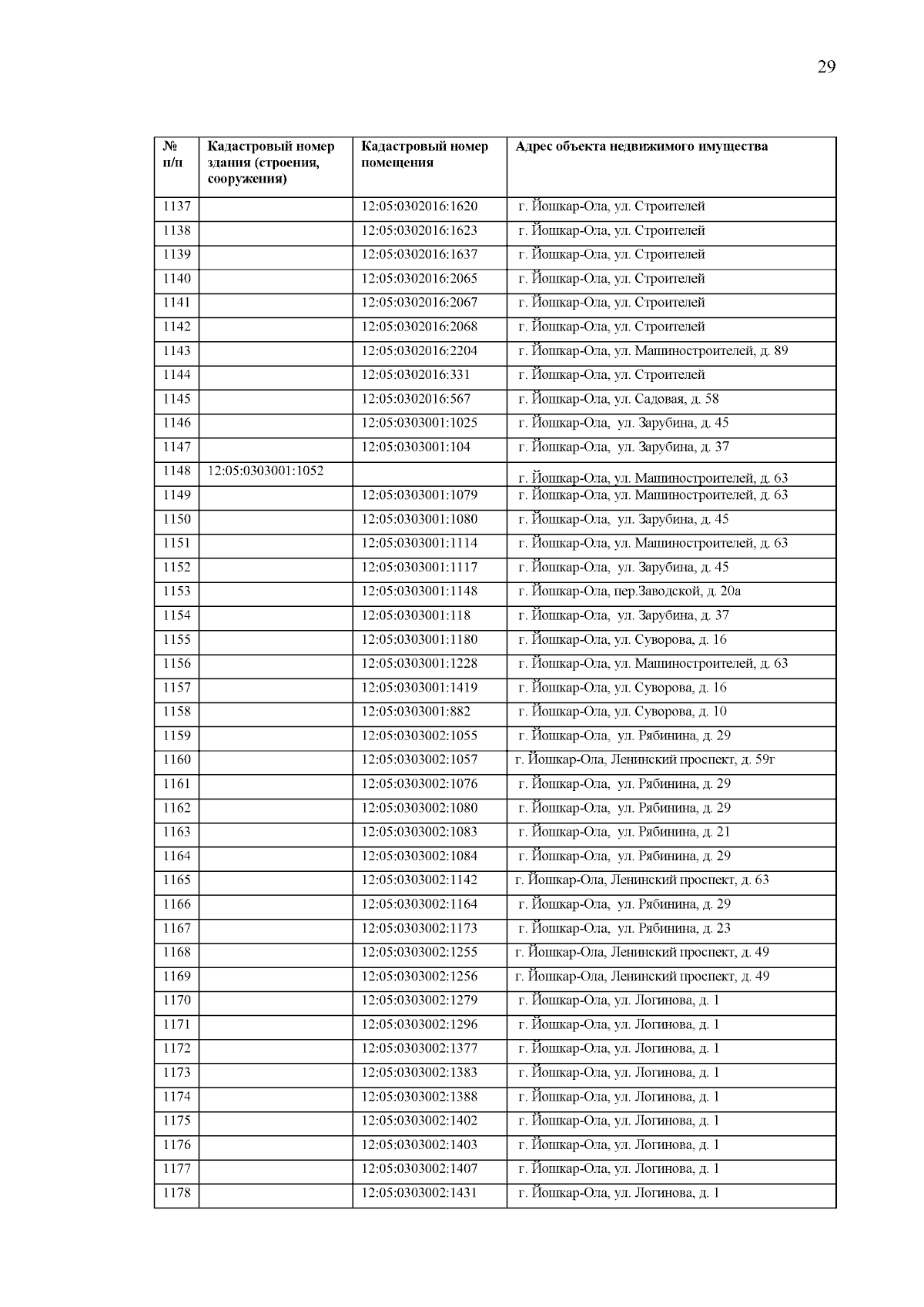 29

| № п/п | Кадастровый номер здания (строения, сооружения) | Кадастровый номер помещения | Адрес объекта недвижимого имущества |
|---|---|---|---|
| 1137 | | 12:05:0302016:1620 | г. Йошкар-Ола, ул. Строителей |
| 1138 | | 12:05:0302016:1623 | г. Йошкар-Ола, ул. Строителей |
| 1139 | | 12:05:0302016:1637 | г. Йошкар-Ола, ул. Строителей |
| 1140 | | 12:05:0302016:2065 | г. Йошкар-Ола, ул. Строителей |
| 1141 | | 12:05:0302016:2067 | г. Йошкар-Ола, ул. Строителей |
| 1142 | | 12:05:0302016:2068 | г. Йошкар-Ола, ул. Строителей |
| 1143 | | 12:05:0302016:2204 | г. Йошкар-Ола, ул. Машиностроителей, д. 89 |
| 1144 | | 12:05:0302016:331 | г. Йошкар-Ола, ул. Строителей |
| 1145 | | 12:05:0302016:567 | г. Йошкар-Ола, ул. Садовая, д. 58 |
| 1146 | | 12:05:0303001:1025 | г. Йошкар-Ола, ул. Зарубина, д. 45 |
| 1147 | | 12:05:0303001:104 | г. Йошкар-Ола, ул. Зарубина, д. 37 |
| 1148 | 12:05:0303001:1052 | | г. Йошкар-Ола, ул. Машиностроителей, д. 63 |
| 1149 | | 12:05:0303001:1079 | г. Йошкар-Ола, ул. Машиностроителей, д. 63 |
| 1150 | | 12:05:0303001:1080 | г. Йошкар-Ола, ул. Зарубина, д. 45 |
| 1151 | | 12:05:0303001:1114 | г. Йошкар-Ола, ул. Машиностроителей, д. 63 |
| 1152 | | 12:05:0303001:1117 | г. Йошкар-Ола, ул. Зарубина, д. 45 |
| 1153 | | 12:05:0303001:1148 | г. Йошкар-Ола, пер.Заводской, д. 20а |
| 1154 | | 12:05:0303001:118 | г. Йошкар-Ола, ул. Зарубина, д. 37 |
| 1155 | | 12:05:0303001:1180 | г. Йошкар-Ола, ул. Суворова, д. 16 |
| 1156 | | 12:05:0303001:1228 | г. Йошкар-Ола, ул. Машиностроителей, д. 63 |
| 1157 | | 12:05:0303001:1419 | г. Йошкар-Ола, ул. Суворова, д. 16 |
| 1158 | | 12:05:0303001:882 | г. Йошкар-Ола, ул. Суворова, д. 10 |
| 1159 | | 12:05:0303002:1055 | г. Йошкар-Ола, ул. Рябинина, д. 29 |
| 1160 | | 12:05:0303002:1057 | г. Йошкар-Ола, Ленинский проспект, д. 59г |
| 1161 | | 12:05:0303002:1076 | г. Йошкар-Ола, ул. Рябинина, д. 29 |
| 1162 | | 12:05:0303002:1080 | г. Йошкар-Ола, ул. Рябинина, д. 29 |
| 1163 | | 12:05:0303002:1083 | г. Йошкар-Ола, ул. Рябинина, д. 21 |
| 1164 | | 12:05:0303002:1084 | г. Йошкар-Ола, ул. Рябинина, д. 29 |
| 1165 | | 12:05:0303002:1142 | г. Йошкар-Ола, Ленинский проспект, д. 63 |
| 1166 | | 12:05:0303002:1164 | г. Йошкар-Ола, ул. Рябинина, д. 29 |
| 1167 | | 12:05:0303002:1173 | г. Йошкар-Ола, ул. Рябинина, д. 23 |
| 1168 | | 12:05:0303002:1255 | г. Йошкар-Ола, Ленинский проспект, д. 49 |
| 1169 | | 12:05:0303002:1256 | г. Йошкар-Ола, Ленинский проспект, д. 49 |
| 1170 | | 12:05:0303002:1279 | г. Йошкар-Ола, ул. Логинова, д. 1 |
| 1171 | | 12:05:0303002:1296 | г. Йошкар-Ола, ул. Логинова, д. 1 |
| 1172 | | 12:05:0303002:1377 | г. Йошкар-Ола, ул. Логинова, д. 1 |
| 1173 | | 12:05:0303002:1383 | г. Йошкар-Ола, ул. Логинова, д. 1 |
| 1174 | | 12:05:0303002:1388 | г. Йошкар-Ола, ул. Логинова, д. 1 |
| 1175 | | 12:05:0303002:1402 | г. Йошкар-Ола, ул. Логинова, д. 1 |
| 1176 | | 12:05:0303002:1403 | г. Йошкар-Ола, ул. Логинова, д. 1 |
| 1177 | | 12:05:0303002:1407 | г. Йошкар-Ола, ул. Логинова, д. 1 |
| 1178 | | 12:05:0303002:1431 | г. Йошкар-Ола, ул. Логинова, д. 1 |